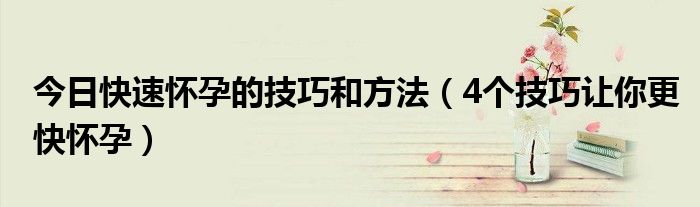 今日快速怀孕的技巧和方法（4个技巧让你更快怀孕）